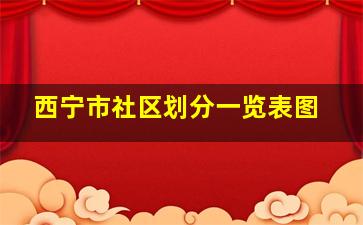 西宁市社区划分一览表图